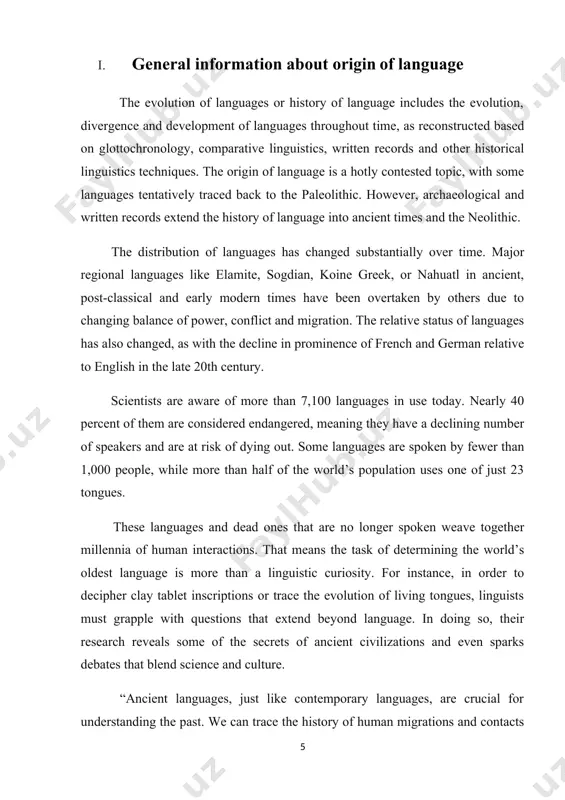 I. General information about origin of language

The evolution of languages or history of language includes the evolution, divergence and development of languages throughout time, as reconstructed based on glottochronology, comparative linguistics, written records and other historical linguistics techniques. The origin of language is a hotly contested topic, with some languages tentatively traced back to the Paleolithic. However, archaeological and written records extend the history of language into ancient times and the Neolithic.

The distribution of languages has changed substantially over time. Major regional languages like Elamite, Sogdian, Koine Greek, or Nahuatl in ancient, post-classical and early modern times have been overtaken by others due to changing balance of power, conflict and migration. The relative status of languages has also changed, as with the decline in prominence of French and German relative to English in the late 20th century.

Scientists are aware of more than 7,100 languages in use today. Nearly 40 percent of them are considered endangered, meaning they have a declining number of speakers and are at risk of dying out. Some languages are spoken by fewer than 1,000 people, while more than half of the world's population uses one of just 23 tongues.

These languages and dead ones that are no longer spoken weave together millennia of human interactions. That means the task of determining the world's oldest language is more than a linguistic curiosity. For instance, in order to decipher clay tablet inscriptions or trace the evolution of living tongues, linguists must grapple with questions that extend beyond language. In doing so, their research reveals some of the secrets of ancient civilizations and even sparks debates that blend science and culture.

"Ancient languages, just like contemporary languages, are crucial for understanding the past. We can trace the history of human migrations and contacts

5

FaylHub.uz